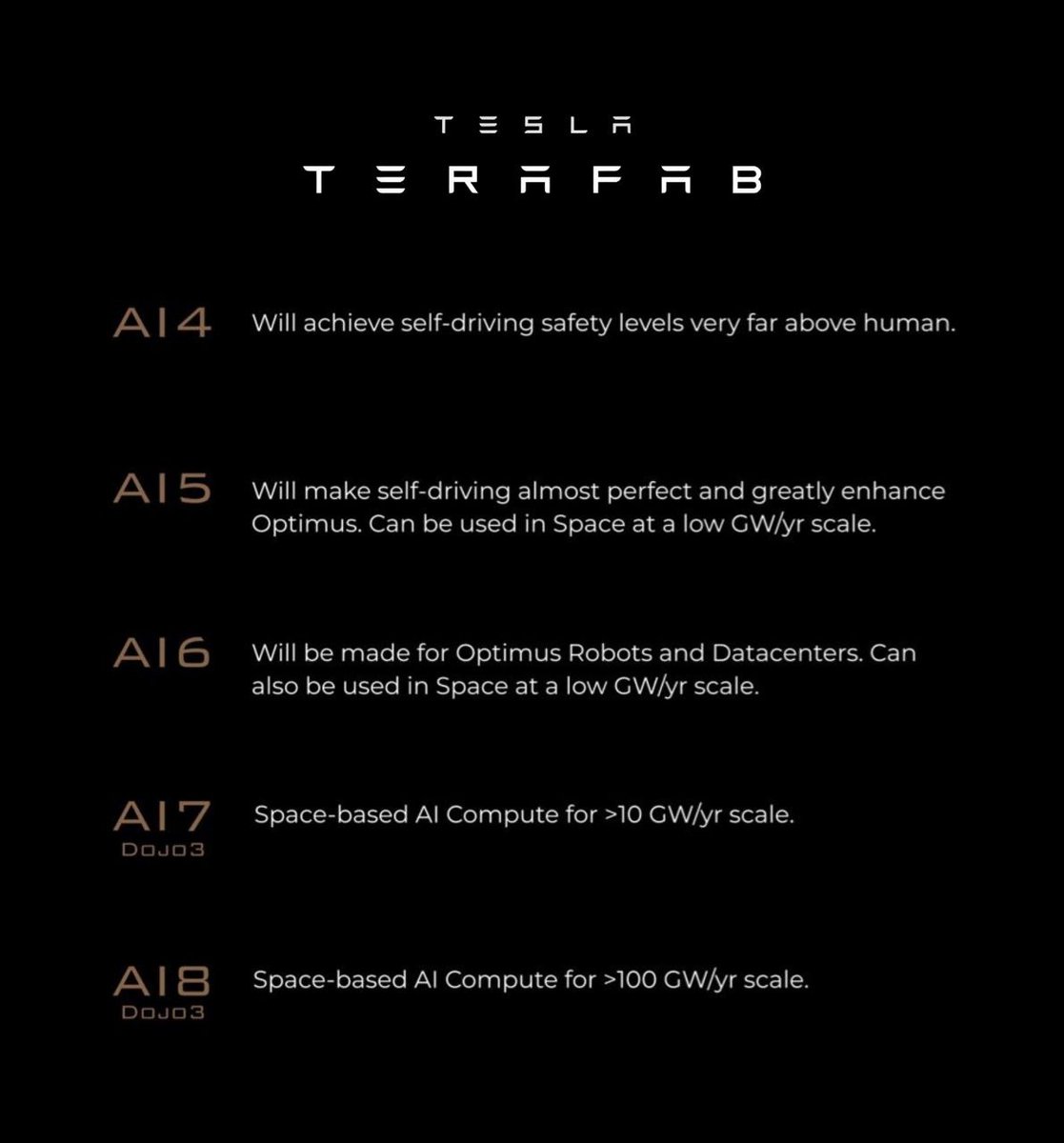 TESLA

TERAFAB

AI4
Will achieve self-driving safety levels very far above human.

AI5
Will make self-driving almost perfect and greatly enhance Optimus. Can be used in Space at a low GW/yr scale.

AI6
Will be made for Optimus Robots and Datacenters. Can also be used in Space at a low GW/yr scale.

AI7
DOJO3
Space-based AI Compute for >10 GW/yr scale.

AI8
DOJO3
Space-based AI Compute for >100 GW/yr scale.